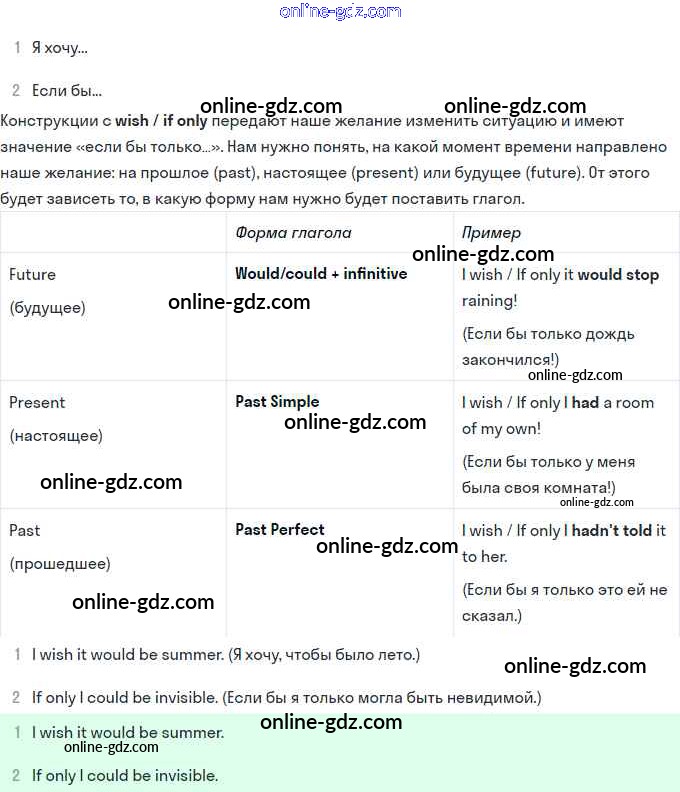 online-gdz.com

1 Я хочу...

2 Если бы...

online-gdz.com online-gdz.com

Конструкции с wish / if only передают наше желание изменить ситуацию и имеют значение «если бы только...». Нам нужно понять, на какой момент времени направлено наше желание: на прошлое (past), настоящее (present) или будущее (future). От этого будет зависеть то, в какую форму нам нужно будет поставить глагол.

| | Форма глагола | Пример |
|---|---|---|
| Future (будущее) | Would/could + infinitive | I wish / If only it would stop raining! (Если бы только дождь закончился!) |
| Present (настоящее) | Past Simple | I wish / If only I had a room of my own! (Если бы только у меня была своя комната!) |
| Past (прошедшее) | Past Perfect | I wish / If only I hadn't told it to her. (Если бы я только это ей не сказал.) |

online-gdz.com online-gdz.com online-gdz.com online-gdz.com online-gdz.com online-gdz.com online-gdz.com online-gdz.com

1 I wish it would be summer. (Я хочу, чтобы было лето.)

online-gdz.com

2 If only I could be invisible. (Если бы я только могла быть невидимой.)

online-gdz.com

1 I wish it would be summer.

online-gdz.com

2 If only I could be invisible.